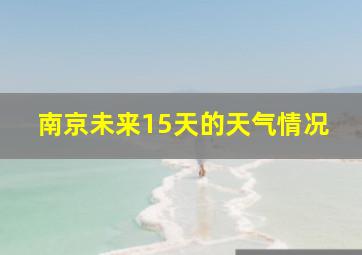 南京未来15天的天气情况